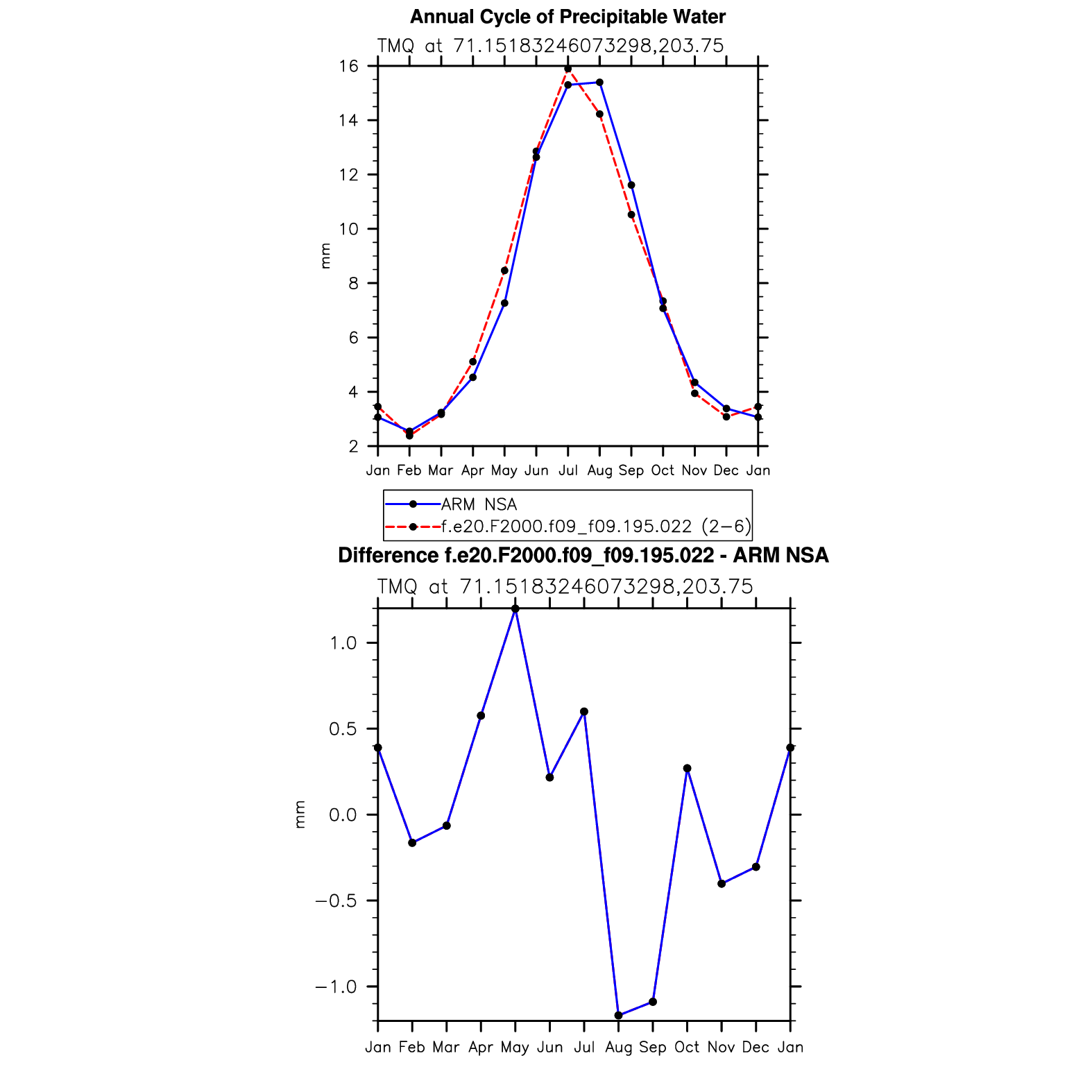 Annual Cycle of Precipitable Water

TMQ at 71.15183246073298,203.75

16
14
12
10
8
6
4
2

mm

Jan Feb Mar Apr May Jun Jul Aug Sep Oct Nov Dec Jan

ARM NSA
f.e20.F2000.f09_f09.195.022 (2−6)

Difference f.e20.F2000.f09_f09.195.022 - ARM NSA

TMQ at 71.15183246073298,203.75

1.0
0.5
0.0
−0.5
−1.0

mm

Jan Feb Mar Apr May Jun Jul Aug Sep Oct Nov Dec Jan